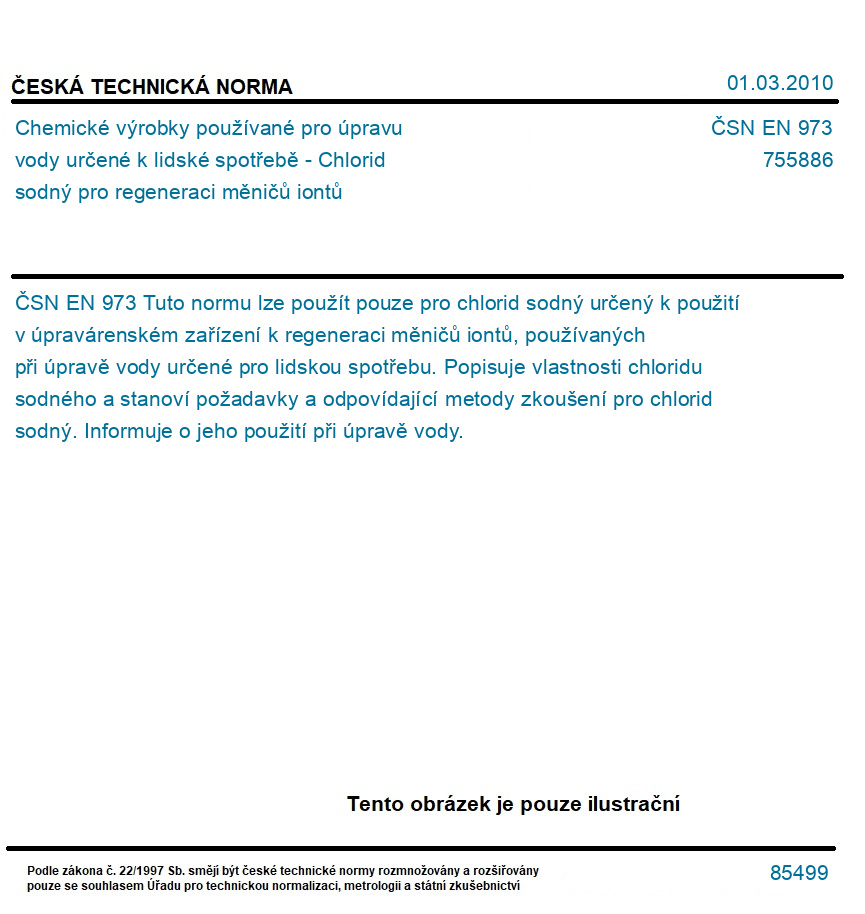 ČESKÁ TECHNICKÁ NORMA

01.03.2010

Chemické výrobky používané pro úpravu vody určené k lidské spotřebě - Chlorid sodný pro regeneraci měničů iontů

ČSN EN 973
755886

ČSN EN 973 Tuto normu lze použít pouze pro chlorid sodný určený k použití v úpravárenském zařízení k regeneraci měničů iontů, používaných při úpravě vody určené pro lidskou spotřebu. Popisuje vlastnosti chloridu sodného a stanoví požadavky a odpovídající metody zkoušení pro chlorid sodný. Informuje o jeho použití při úpravě vody.

Tento obrázek je pouze ilustrační

Podle zákona č. 22/1997 Sb. smějí být české technické normy rozmnožovány a rozšiřovány pouze se souhlasem Úřadu pro technickou normalizaci, metrologii a státní zkušebnictví

85499